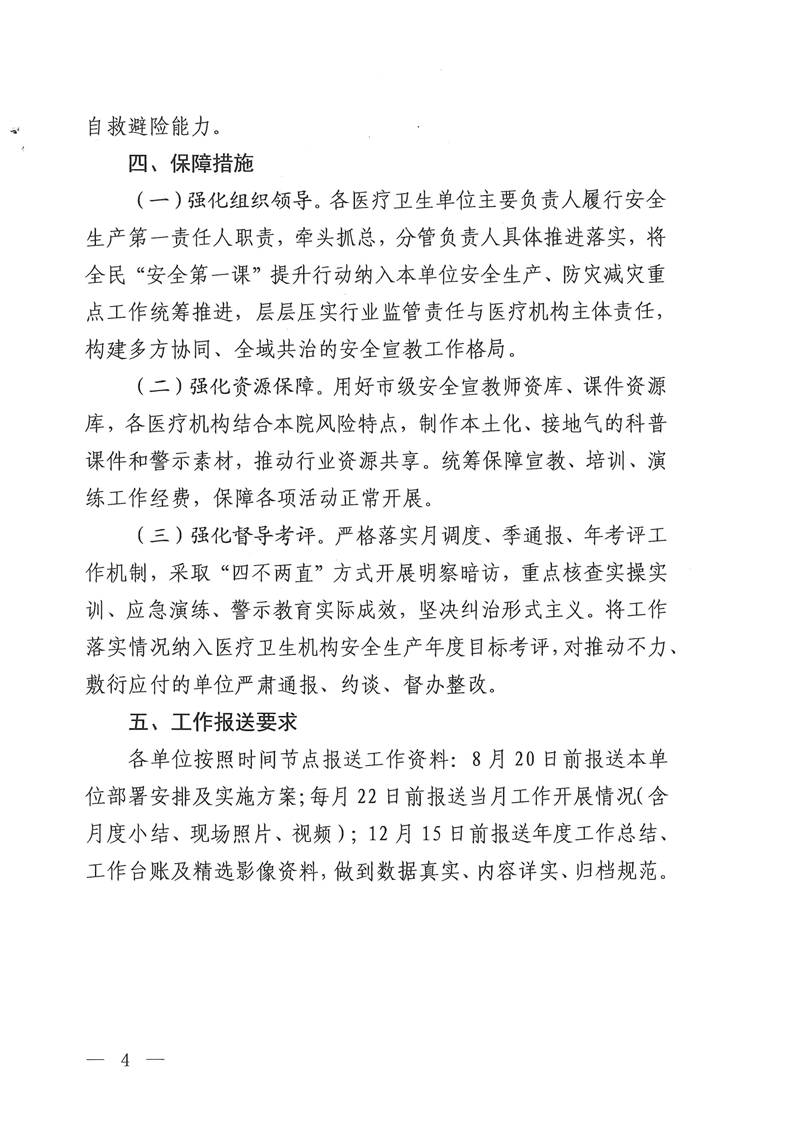 自救避险能力。

四、保障措施

（一）强化组织领导。各医疗卫生单位主要负责人履行安全生产第一责任人职责，牵头抓总，分管负责人具体推进落实，将全民“安全第一课”提升行动纳入本单位安全生产、防灾减灾重点工作统筹推进，层层压实行业监管责任与医疗机构主体责任，构建多方协同、全域共治的安全宣教工作格局。

（二）强化资源保障。用好市级安全宣教师资库、课件资源库，各医疗机构结合本院风险特点，制作本土化、接地气的科普课件和警示素材，推动行业资源共享。统筹保障宣教、培训、演练工作经费，保障各项活动正常开展。

（三）强化督导考评。严格落实月调度、季通报、年考评工作机制，采取“四不两直”方式开展明察暗访，重点核查实操实训、应急演练、警示教育实际成效，坚决纠治形式主义。将工作落实情况纳入医疗卫生机构安全生产年度目标考评，对推动不力、敷衍应付的单位严肃通报、约谈、督办整改。

五、工作报送要求

各单位按照时间节点报送工作资料：8月20日前报送本单位部署安排及实施方案；每月22日前报送当月工作开展情况（含月度小结、现场照片、视频）；12月15日前报送年度工作总结、工作台账及精选影像资料，做到数据真实、内容详实、归档规范。

— 4 —